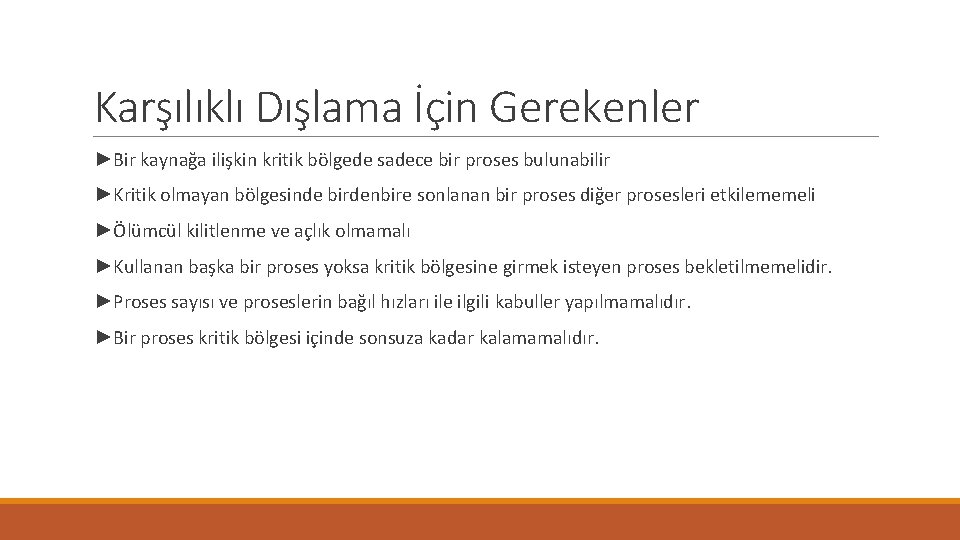 Karşılıklı Dışlama İçin Gerekenler

►Bir kaynağa ilişkin kritik bölgede sadece bir proses bulunabilir

►Kritik olmayan bölgesinde birdenbire sonlanan bir proses diğer prosesleri etkilememeli

►Ölümcül kilitlenme ve açlık olmamalı

►Kullanan başka bir proses yoksa kritik bölgesine girmek isteyen proses bekletilmemelidir.

►Proses sayısı ve proseslerin bağıl hızları ile ilgili kabuller yapılmamalıdır.

►Bir proses kritik bölgesi içinde sonsuza kadar kalamamalıdır.